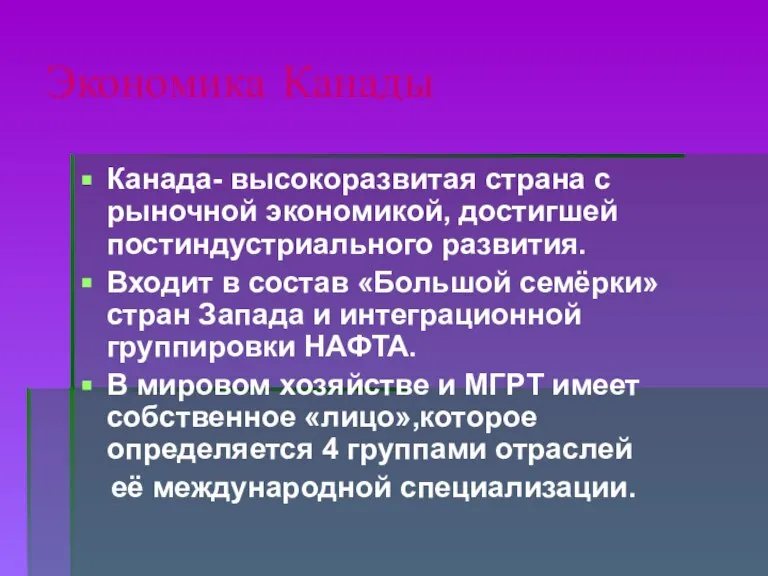 Экономика Канады

Канада- высокоразвитая страна с рыночной экономикой, достигшей постиндустриального развития.

Входит в состав «Большой семёрки» стран Запада и интеграционной группировки НАФТА.

В мировом хозяйстве и МГРТ имеет собственное «лицо»,которое определяется 4 группами отраслей её международной специализации.